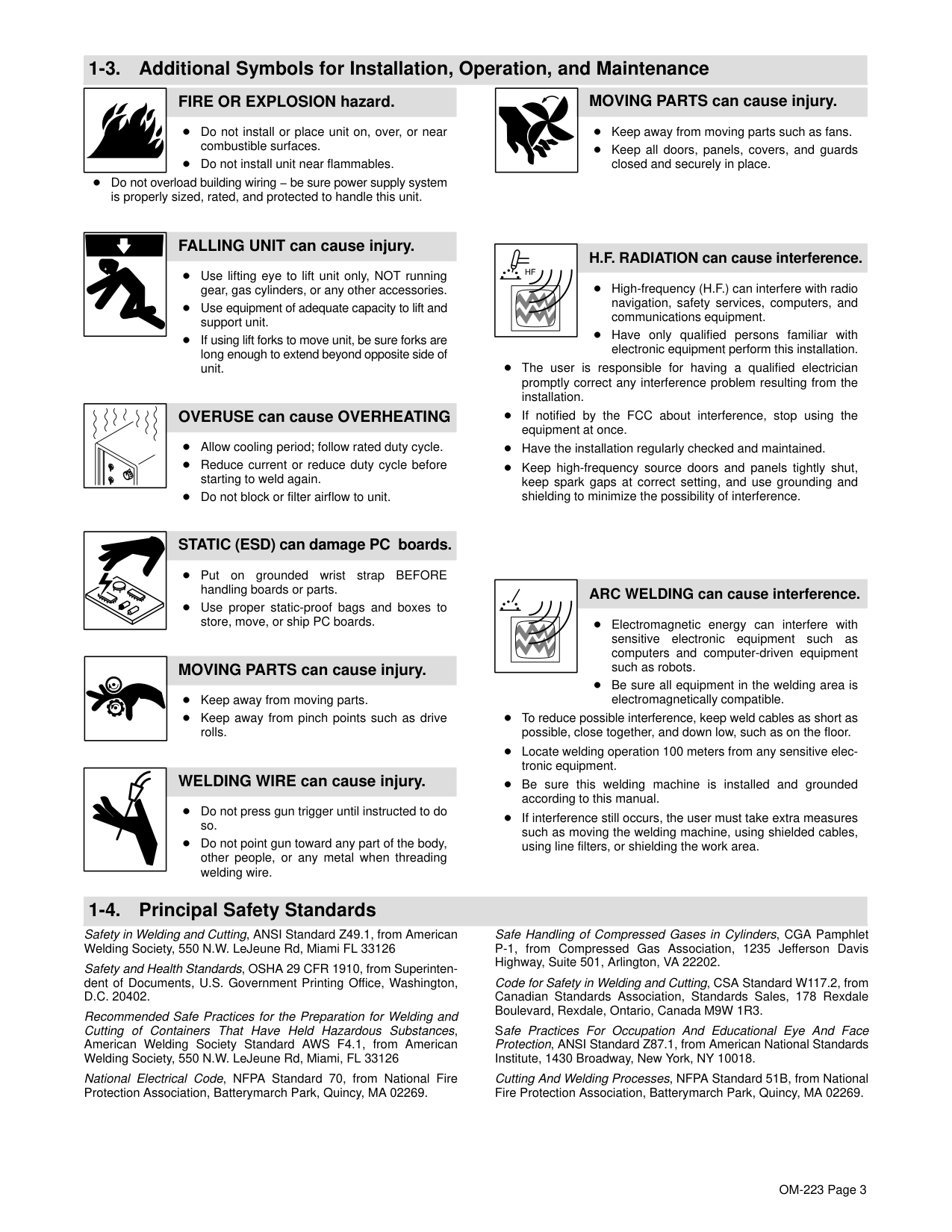 1-3. Additional Symbols for Installation, Operation, and Maintenance

FIRE OR EXPLOSION hazard.

- Do not install or place unit on, over, or near combustible surfaces.
- Do not install unit near flammables.
- Do not overload building wiring – be sure power supply system is properly sized, rated, and protected to handle this unit.

FALLING UNIT can cause injury.

- Use lifting eye to lift unit only, NOT running gear, gas cylinders, or any other accessories.
- Use equipment of adequate capacity to lift and support unit.
- If using lift forks to move unit, be sure forks are long enough to extend beyond opposite side of unit.

OVERUSE can cause OVERHEATING

- Allow cooling period; follow rated duty cycle.
- Reduce current or reduce duty cycle before starting to weld again.
- Do not block or filter airflow to unit.

STATIC (ESD) can damage PC boards.

- Put on grounded wrist strap BEFORE handling boards or parts.
- Use proper static-proof bags and boxes to store, move, or ship PC boards.

MOVING PARTS can cause injury.

- Keep away from moving parts.
- Keep away from pinch points such as drive rolls.

WELDING WIRE can cause injury.

- Do not press gun trigger until instructed to do so.
- Do not point gun toward any part of the body, other people, or any metal when threading welding wire.

MOVING PARTS can cause injury.

- Keep away from moving parts such as fans.
- Keep all doors, panels, covers, and guards closed and securely in place.

HF

H.F. RADIATION can cause interference.

- High-frequency (H.F.) can interfere with radio navigation, safety services, computers, and communications equipment.
- Have only qualified persons familiar with electronic equipment perform this installation.
- The user is responsible for having a qualified electrician promptly correct any interference problem resulting from the installation.
- If notified by the FCC about interference, stop using the equipment at once.
- Have the installation regularly checked and maintained.
- Keep high-frequency source doors and panels tightly shut, keep spark gaps at correct setting, and use grounding and shielding to minimize the possibility of interference.

ARC WELDING can cause interference.

- Electromagnetic energy can interfere with sensitive electronic equipment such as computers and computer-driven equipment such as robots.
- Be sure all equipment in the welding area is electromagnetically compatible.
- To reduce possible interference, keep weld cables as short as possible, close together, and down low, such as on the floor.
- Locate welding operation 100 meters from any sensitive electronic equipment.
- Be sure this welding machine is installed and grounded according to this manual.
- If interference still occurs, the user must take extra measures such as moving the welding machine, using shielded cables, using line filters, or shielding the work area.

1-4. Principal Safety Standards

Safety in Welding and Cutting, ANSI Standard Z49.1, from American Welding Society, 550 N.W. LeJeune Rd, Miami FL 33126

Safety and Health Standards, OSHA 29 CFR 1910, from Superintendent of Documents, U.S. Government Printing Office, Washington, D.C. 20402.

Recommended Safe Practices for the Preparation for Welding and Cutting of Containers That Have Held Hazardous Substances, American Welding Society Standard AWS F4.1, from American Welding Society, 550 N.W. LeJeune Rd, Miami, FL 33126

National Electrical Code, NFPA Standard 70, from National Fire Protection Association, Batterymarch Park, Quincy, MA 02269.

Safe Handling of Compressed Gases in Cylinders, CGA Pamphlet P-1, from Compressed Gas Association, 1235 Jefferson Davis Highway, Suite 501, Arlington, VA 22202.

Code for Safety in Welding and Cutting, CSA Standard W117.2, from Canadian Standards Association, Standards Sales, 178 Rexdale Boulevard, Rexdale, Ontario, Canada M9W 1R3.

Safe Practices For Occupation And Educational Eye And Face Protection, ANSI Standard Z87.1, from American National Standards Institute, 1430 Broadway, New York, NY 10018.

Cutting And Welding Processes, NFPA Standard 51B, from National Fire Protection Association, Batterymarch Park, Quincy, MA 02269.

OM-223 Page 3